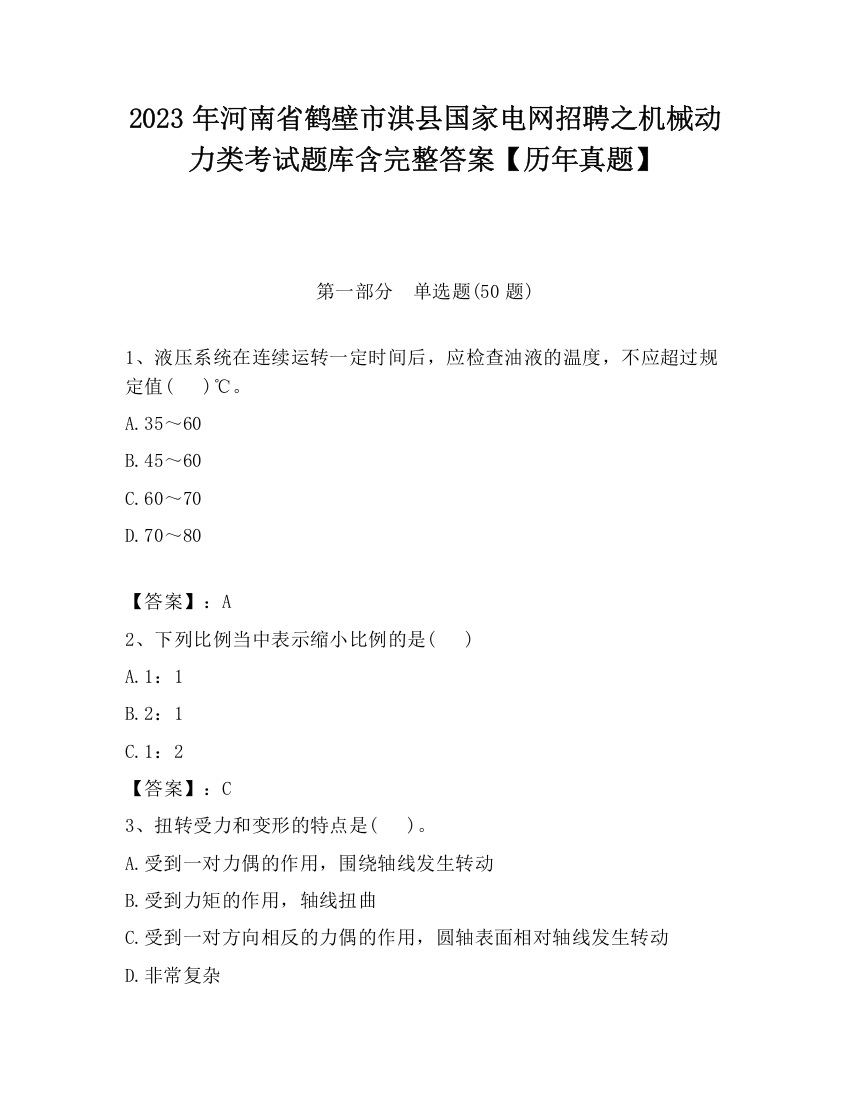 2023 年河南省鹤壁市淇县国家电网招聘之机械动力类考试题库含完整答案【历年真题】

第一部分　单选题(50 题)

1、液压系统在连续运转一定时间后，应检查油液的温度，不应超过规定值(　　)℃。

A.35～60

B.45～60

C.60～70

D.70～80

【答案】：A

2、下列比例当中表示缩小比例的是(　　)

A.1：1

B.2：1

C.1：2

【答案】：C

3、扭转受力和变形的特点是(　　)。

A.受到一对力偶的作用，围绕轴线发生转动

B.受到力矩的作用，轴线扭曲

C.受到一对方向相反的力偶的作用，圆轴表面相对轴线发生转动

D.非常复杂